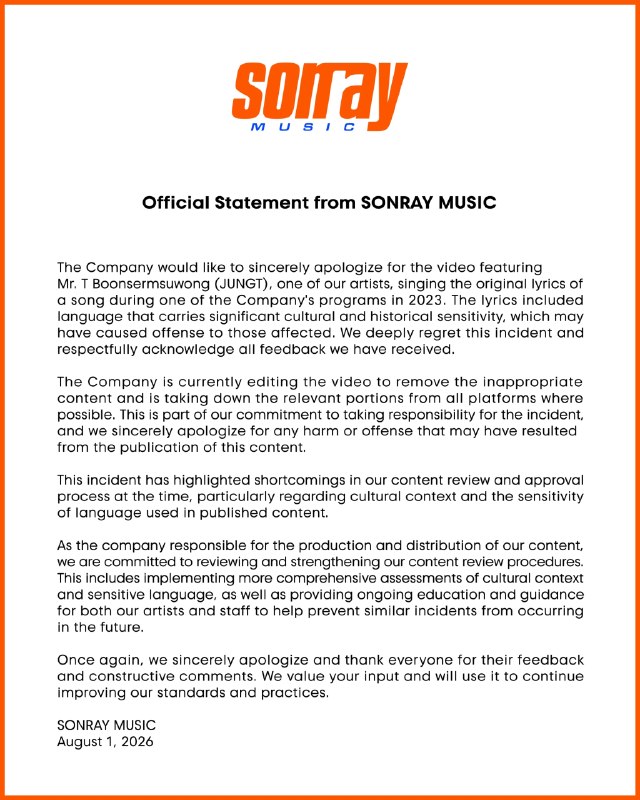 sonray
MUSIC

Official Statement from SONRAY MUSIC

The Company would like to sincerely apologize for the video featuring Mr. T Boonsermsuwong (JUNGT), one of our artists, singing the original lyrics of a song during one of the Company's programs in 2023. The lyrics included language that carries significant cultural and historical sensitivity, which may have caused offense to those affected. We deeply regret this incident and respectfully acknowledge all feedback we have received.

The Company is currently editing the video to remove the inappropriate content and is taking down the relevant portions from all platforms where possible. This is part of our commitment to taking responsibility for the incident, and we sincerely apologize for any harm or offense that may have resulted from the publication of this content.

This incident has highlighted shortcomings in our content review and approval process at the time, particularly regarding cultural context and the sensitivity of language used in published content.

As the company responsible for the production and distribution of our content, we are committed to reviewing and strengthening our content review procedures. This includes implementing more comprehensive assessments of cultural context and sensitive language, as well as providing ongoing education and guidance for both our artists and staff to help prevent similar incidents from occurring in the future.

Once again, we sincerely apologize and thank everyone for their feedback and constructive comments. We value your input and will use it to continue improving our standards and practices.

SONRAY MUSIC
August 1, 2026